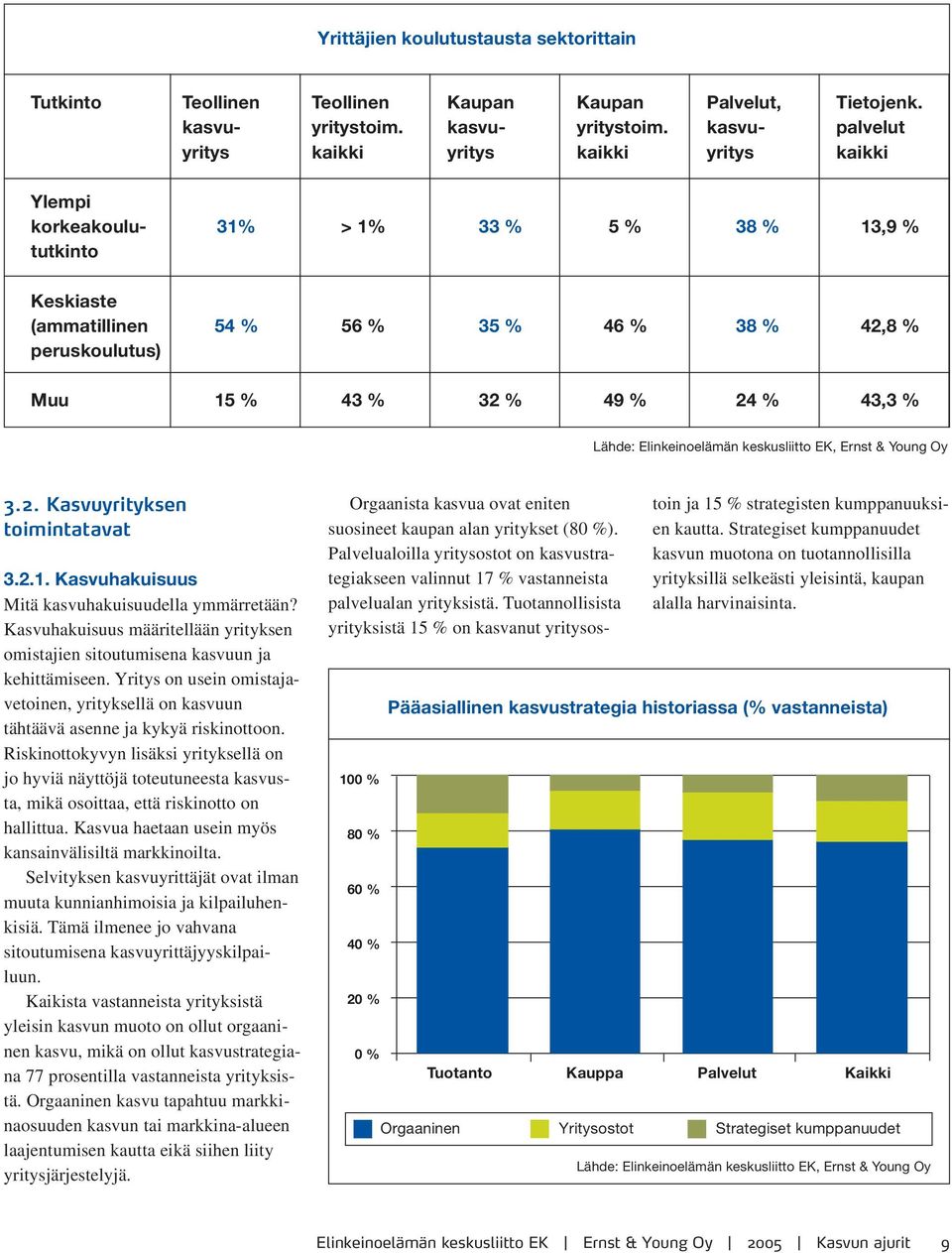 Yrittäjien koulutustausta sektorittain

| Tutkinto | Teollinen kasvuyritys | Teollinen yritystoim. kaikki | Kaupan kasvuyritys | Kaupan yritystoim. kaikki | Palvelut, kasvuyritys | Tietojenk. palvelut kaikki |
|---|---|---|---|---|---|---|
| Ylempi korkeakoulututkinto | 31% | > 1% | 33 % | 5 % | 38 % | 13,9 % |
| Keskiaste (ammatillinen peruskoulutus) | 54 % | 56 % | 35 % | 46 % | 38 % | 42,8 % |
| Muu | 15 % | 43 % | 32 % | 49 % | 24 % | 43,3 % |

Lähde: Elinkeinoelämän keskusliitto EK, Ernst & Young Oy

3.2. Kasvuyrityksen toimintatavat

3.2.1. Kasvuhakuisuus
Mitä kasvuhakuisuudella ymmärretään? Kasvuhakuisuus määritellään yrityksen omistajien sitoutumisena kasvuun ja kehittämiseen. Yritys on usein omistajavetoinen, yrityksellä on kasvuun tähtäävä asenne ja kykyä riskinottoon. Riskinottokyvyn lisäksi yrityksellä on jo hyviä näyttöjä toteutuneesta kasvusta, mikä osoittaa, että riskinotto on hallittua. Kasvua haetaan usein myös kansainvälisiltä markkinoilta.

Selvityksen kasvuyrittäjät ovat ilman muuta kunnianhimoisia ja kilpailuhenkisiä. Tämä ilmenee jo vahvana sitoutumisena kasvuyrittäjyyskilpailuun.

Kaikista vastanneista yrityksistä yleisin kasvun muoto on ollut orgaaninen kasvu, mikä on ollut kasvustrategiana 77 prosentilla vastanneista yrityksistä. Orgaaninen kasvu tapahtuu markkinaosuuden kasvun tai markkina-alueen laajentumisen kautta eikä siihen liity yritysjärjestelyjä.

Orgaanista kasvua ovat eniten suosineet kaupan alan yritykset (80 %). Palvelualoilla yritysostot on kasvustrategiakseen valinnut 17 % vastanneista palvelualan yrityksistä. Tuotannollisista yrityksistä 15 % on kasvanut yritysostoin ja 15 % strategisten kumppanuuksien kautta. Strategiset kumppanuudet kasvun muotona on tuotannollisilla yrityksillä selkeästi yleisintä, kaupan alalla harvinaisinta.

Pääasiallinen kasvustrategia historiassa (% vastanneista)

100 %
80 %
60 %
40 %
20 %
0 %
Tuotanto Kauppa Palvelut Kaikki

Orgaaninen Yritysostot Strategiset kumppanuudet

Lähde: Elinkeinoelämän keskusliitto EK, Ernst & Young Oy

Elinkeinoelämän keskusliitto EK | Ernst & Young Oy | 2005 | Kasvun ajurit 9